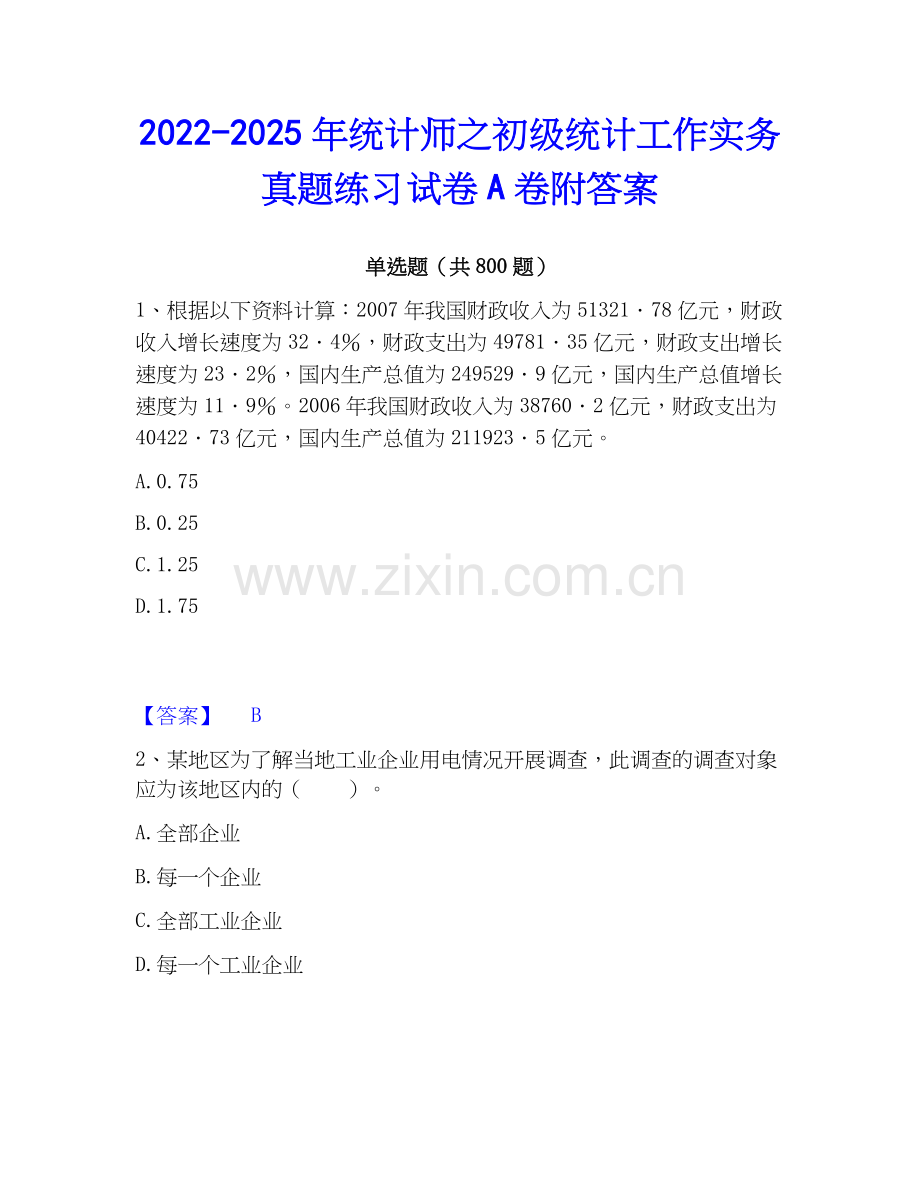 2022-2025年统计师之初级统计工作实务真题练习试卷A卷附答案

单选题（共800题）

1、根据以下资料计算：2007年我国财政收入为51321·78亿元，财政收入增长速度为32·4%，财政支出为49781·35亿元，财政支出增长速度为23·2%，国内生产总值为249529·9亿元，国内生产总值增长速度为11·9%。2006年我国财政收入为38760·2亿元，财政支出为40422·73亿元，国内生产总值为211923·5亿元。

A.0.75

B.0.25

C.1.25

D.1.75

【答案】 B

2、某地区为了解当地工业企业用电情况开展调查，此调查的调查对象应为该地区内的（ ）。

A.全部企业

B.每一个企业

C.全部工业企业

D.每一个工业企业

www.zixin.com.cn